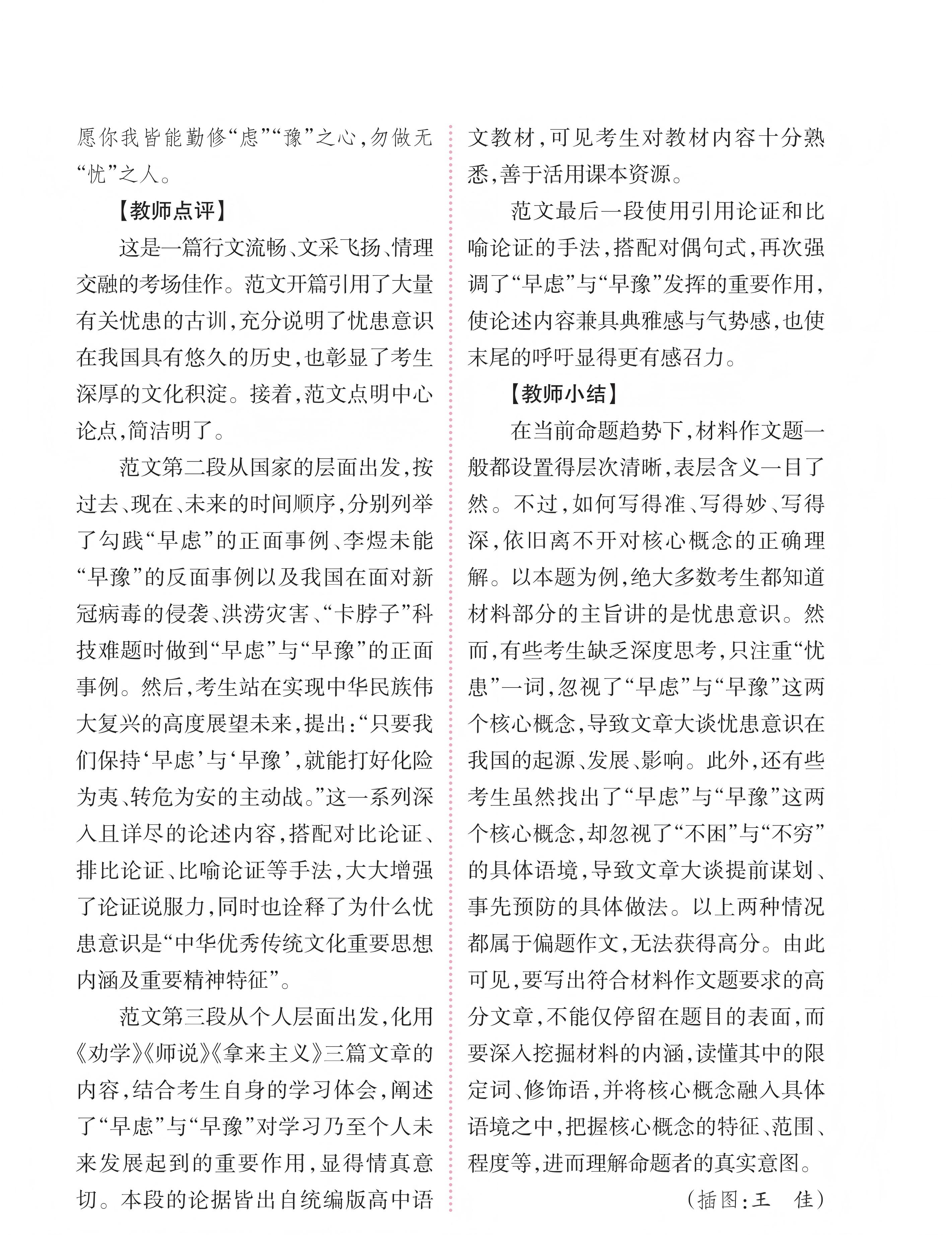 愿你我皆能勤修“虑”“豫”之心，勿做无“忧”之人。

【教师点评】

这是一篇行文流畅、文采飞扬、情理交融的考场佳作。范文开篇引用了大量有关忧患的古训，充分说明了忧患意识在我国具有悠久的历史，也彰显了考生深厚的文化积淀。接着，范文点明中心论点，简洁明了。

范文第二段从国家的层面出发，按过去、现在、未来的时间顺序，分别列举了勾践“早虑”的正面事例、李煜未能“早豫”的反面事例以及我国在面对新冠病毒的侵袭、洪涝灾害、“卡脖子”科技难题时做到“早虑”与“早豫”的正面事例。然后，考生站在实现中华民族伟大复兴的高度展望未来，提出：“只要我们保持‘早虑’与‘早豫’，就能打好化险为夷、转危为安的主动战。”这一系列深入且详尽的论述内容，搭配对比论证、排比论证、比喻论证等手法，大大增强了论证说服力，同时也诠释了为什么忧患意识是“中华优秀传统文化重要思想内涵及重要精神特征”。

范文第三段从个人层面出发，化用《劝学》《师说》《拿来主义》三篇文章的内容，结合考生自身的学习体会，阐述了“早虑”与“早豫”对学习乃至个人未来发展起到的重要作用，显得情真意切。本段的论据皆出自统编版高中语文教材，可见考生对教材内容十分熟悉，善于活用课本资源。

范文最后一段使用引用论证和比喻论证的手法，搭配对偶句式，再次强调了“早虑”与“早豫”发挥的重要作用，使论述内容兼具典雅感与气势感，也使末尾的呼吁显得更有感召力。

【教师小结】

在当前命题趋势下，材料作文题一般都设置得层次清晰，表层含义一目了然。不过，如何写得准、写得妙、写得深，依旧离不开对核心概念的正确理解。以本题为例，绝大多数考生都知道材料部分的主旨讲的是忧患意识。然而，有些考生缺乏深度思考，只注重“忧患”一词，忽视了“早虑”与“早豫”这两个核心概念，导致文章大谈忧患意识在我国的起源、发展、影响。此外，还有些考生虽然找出了“早虑”与“早豫”这两个核心概念，却忽视了“不困”与“不穷”的具体语境，导致文章大谈提前谋划、事先预防的具体做法。以上两种情况都属于偏题作文，无法获得高分。由此可见，要写出符合材料作文题要求的高分文章，不能仅停留在题目的表面，而要深入挖掘材料的内涵，读懂其中的限定词、修饰语，并将核心概念融入具体语境之中，把握核心概念的特征、范围、程度等，进而理解命题者的真实意图。

（插图：王　佳）